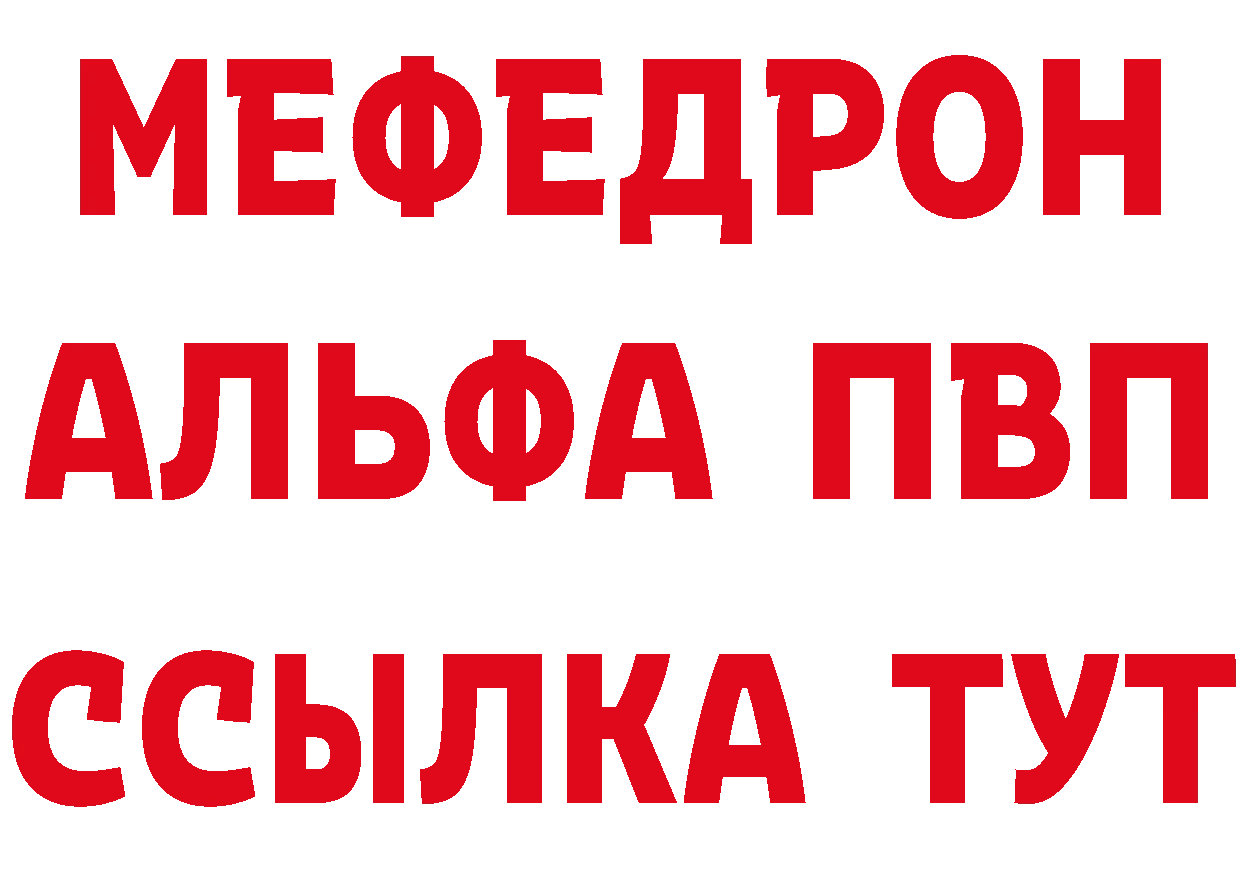 МЕФЕДРОН
АЛЬФА ПВП
ССЫЛКА ТУТ